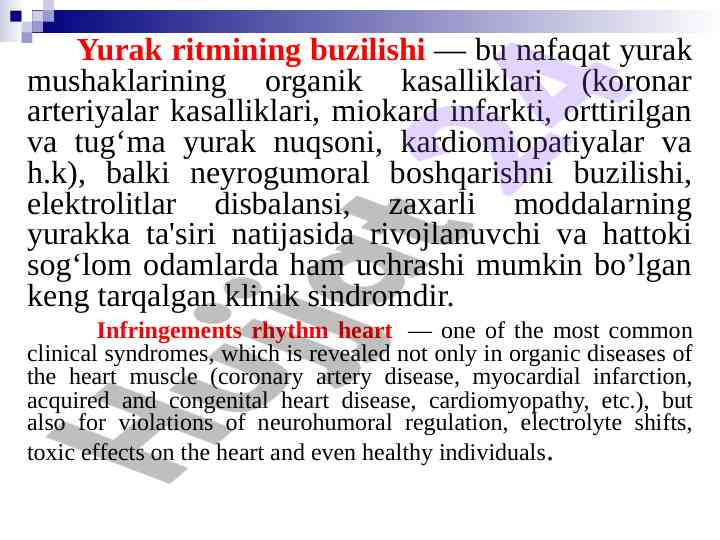 Yurak ritmining buzilishi — bu nafaqat yurak mushaklarining organik kasalliklari (koronar arteriyalar kasalliklari, miokard infarkti, orttirilgan va tug‘ma yurak nuqsoni, kardiomiopatiyalar va h.k), balki neyrogumoral boshqarishni buzilishi, elektrolitlar disbalansi, zaxarli moddalarning yurakka ta'siri natijasida rivojlanuvchi va hattoki sog‘lom odamlarda ham uchrashi mumkin bo’lgan keng tarqalgan klinik sindromdir.

Infringements rhythm heart — one of the most common clinical syndromes, which is revealed not only in organic diseases of the heart muscle (coronary artery disease, myocardial infarction, acquired and congenital heart disease, cardiomyopathy, etc.), but also for violations of neurohumoral regulation, electrolyte shifts, toxic effects on the heart and even healthy individuals.